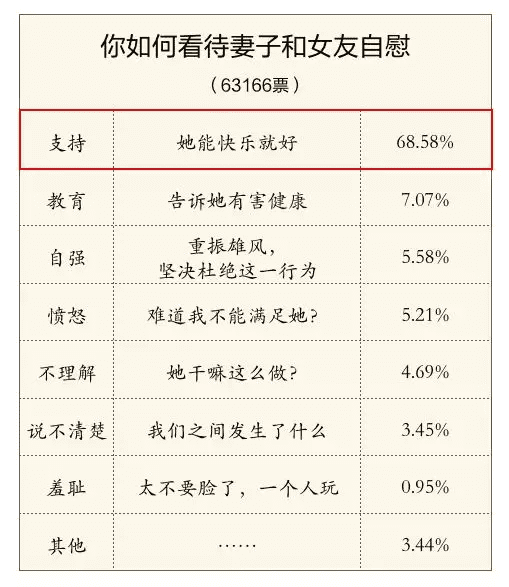 你如何看待妻子和女友自慰

（63166票）

| 支持 | 她能快乐就好 | 68.58% |
|---|---|---|
| 教育 | 告诉她有害健康 | 7.07% |
| 自强 | 重振雄风，坚决杜绝这一行为 | 5.58% |
| 愤怒 | 难道我不能满足她？ | 5.21% |
| 不理解 | 她干嘛这么做？ | 4.69% |
| 说不清楚 | 我们之间发生了什么 | 3.45% |
| 羞耻 | 太不要脸了，一个人玩 | 0.95% |
| 其他 | …… | 3.44% |